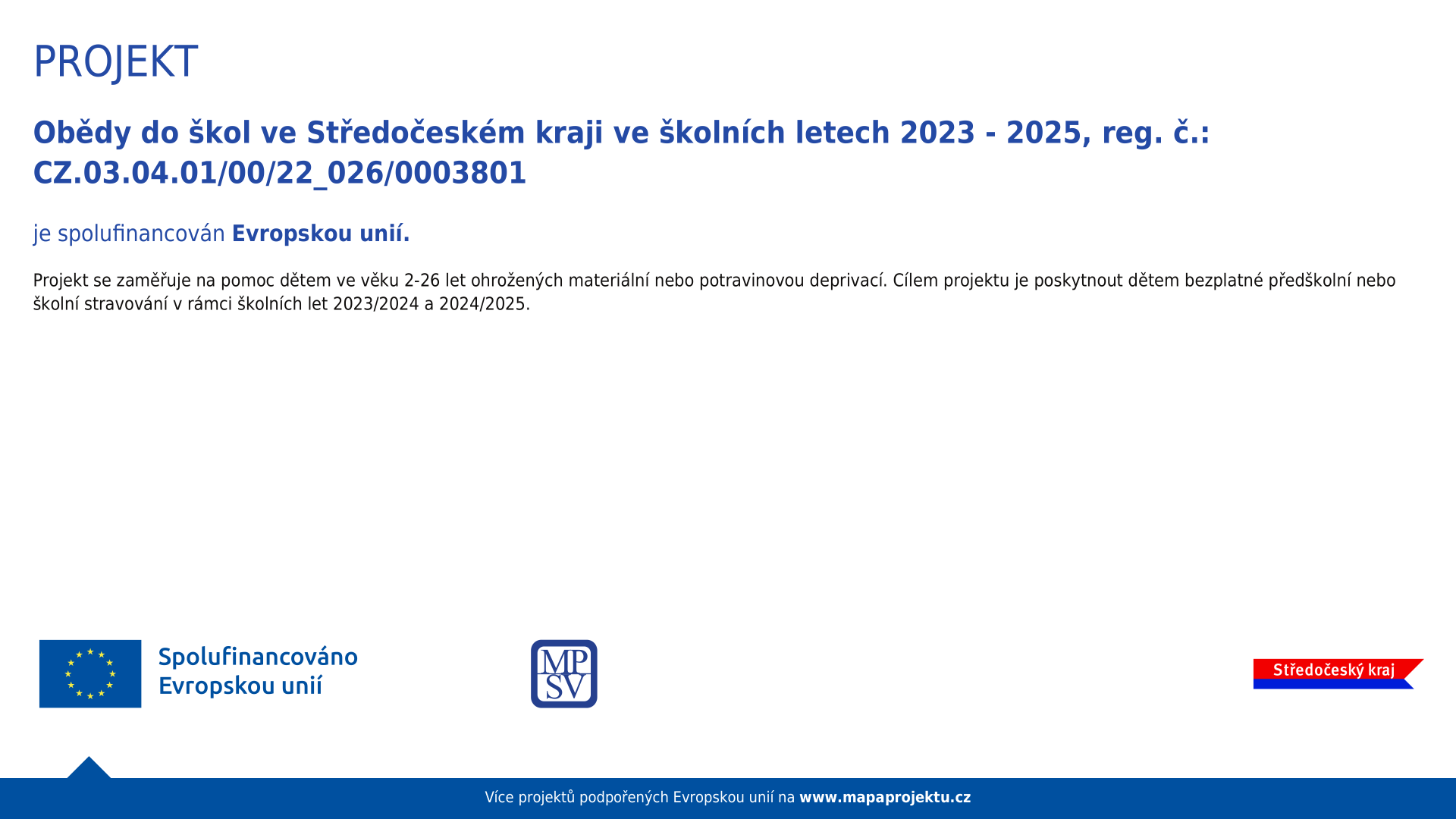 PROJEKT

Obědy do škol ve Středočeském kraji ve školních letech 2023 - 2025, reg. č.: CZ.03.04.01/00/22_026/0003801

je spolufinancován Evropskou unií.

Projekt se zaměřuje na pomoc dětem ve věku 2-26 let ohrožených materiální nebo potravinovou deprivací. Cílem projektu je poskytnout dětem bezplatné předškolní nebo školní stravování v rámci školních let 2023/2024 a 2024/2025.

Spolufinancováno
Evropskou unií

MP
SV

Středočeský kraj

Více projektů podpořených Evropskou unií na www.mapaprojektu.cz